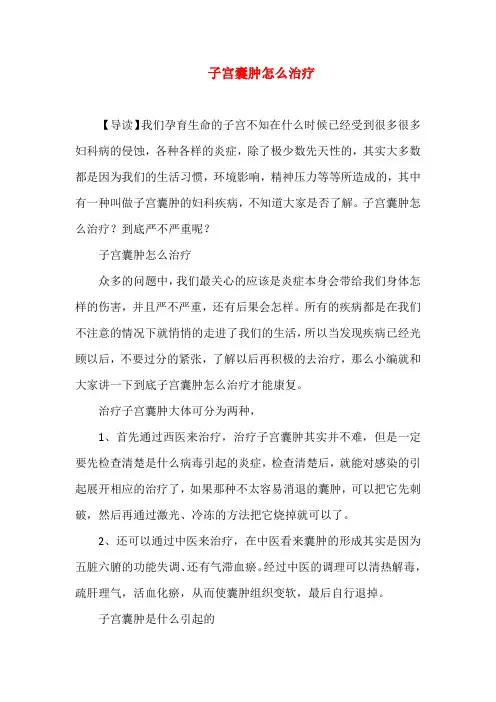 子宫囊肿怎么治疗

【导读】我们孕育生命的子宫不知在什么时候已经受到很多很多妇科病的侵蚀，各种各样的炎症，除了极少数先天性的，其实大多数都是因为我们的生活习惯，环境影响，精神压力等等所造成的，其中有一种叫做子宫囊肿的妇科疾病，不知道大家是否了解。子宫囊肿怎么治疗？到底严不严重呢？

子宫囊肿怎么治疗

众多的问题中，我们最关心的应该是炎症本身会带给我们身体怎样的伤害，并且严不严重，还有后果会怎样。所有的疾病都是在我们不注意的情况下就悄悄的走进了我们的生活，所以当发现疾病已经光顾以后，不要过分的紧张，了解以后再积极的去治疗，那么小编就和大家讲一下到底子宫囊肿怎么治疗才能康复。

治疗子宫囊肿大体可分为两种，

1、首先通过西医来治疗，治疗子宫囊肿其实并不难，但是一定要先检查清楚是什么病毒引起的炎症，检查清楚后，就能对感染的引起展开相应的治疗了，如果那种不太容易消退的囊肿，可以把它先刺破，然后再通过激光、冷冻的方法把它烧掉就可以了。

2、还可以通过中医来治疗，在中医看来囊肿的形成其实是因为五脏六腑的功能失调、还有气滞血瘀。经过中医的调理可以清热解毒，疏肝理气，活血化瘀，从而使囊肿组织变软，最后自行退掉。

子宫囊肿是什么引起的